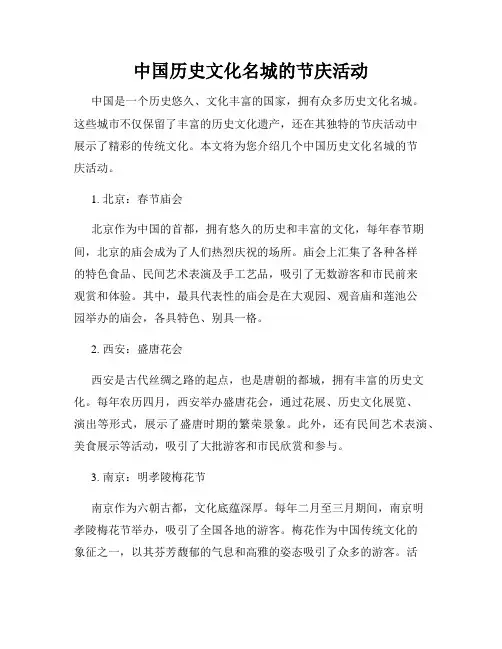 中国历史文化名城的节庆活动

中国是一个历史悠久、文化丰富的国家，拥有众多历史文化名城。这些城市不仅保留了丰富的历史文化遗产，还在其独特的节庆活动中展示了精彩的传统文化。本文将为您介绍几个中国历史文化名城的节庆活动。

1. 北京：春节庙会

北京作为中国的首都，拥有悠久的历史和丰富的文化，每年春节期间，北京的庙会成为了人们热烈庆祝的场所。庙会上汇集了各种各样的特色食品、民间艺术表演及手工艺品，吸引了无数游客和市民前来观赏和体验。其中，最具代表性的庙会是在大观园、观音庙和莲池公园举办的庙会，各具特色、别具一格。

2. 西安：盛唐花会

西安是古代丝绸之路的起点，也是唐朝的都城，拥有丰富的历史文化。每年农历四月，西安举办盛唐花会，通过花展、历史文化展览、演出等形式，展示了盛唐时期的繁荣景象。此外，还有民间艺术表演、美食展示等活动，吸引了大批游客和市民欣赏和参与。

3. 南京：明孝陵梅花节

南京作为六朝古都，文化底蕴深厚。每年二月至三月期间，南京明孝陵梅花节举办，吸引了全国各地的游客。梅花作为中国传统文化的象征之一，以其芬芳馥郁的气息和高雅的姿态吸引了众多的游客。活